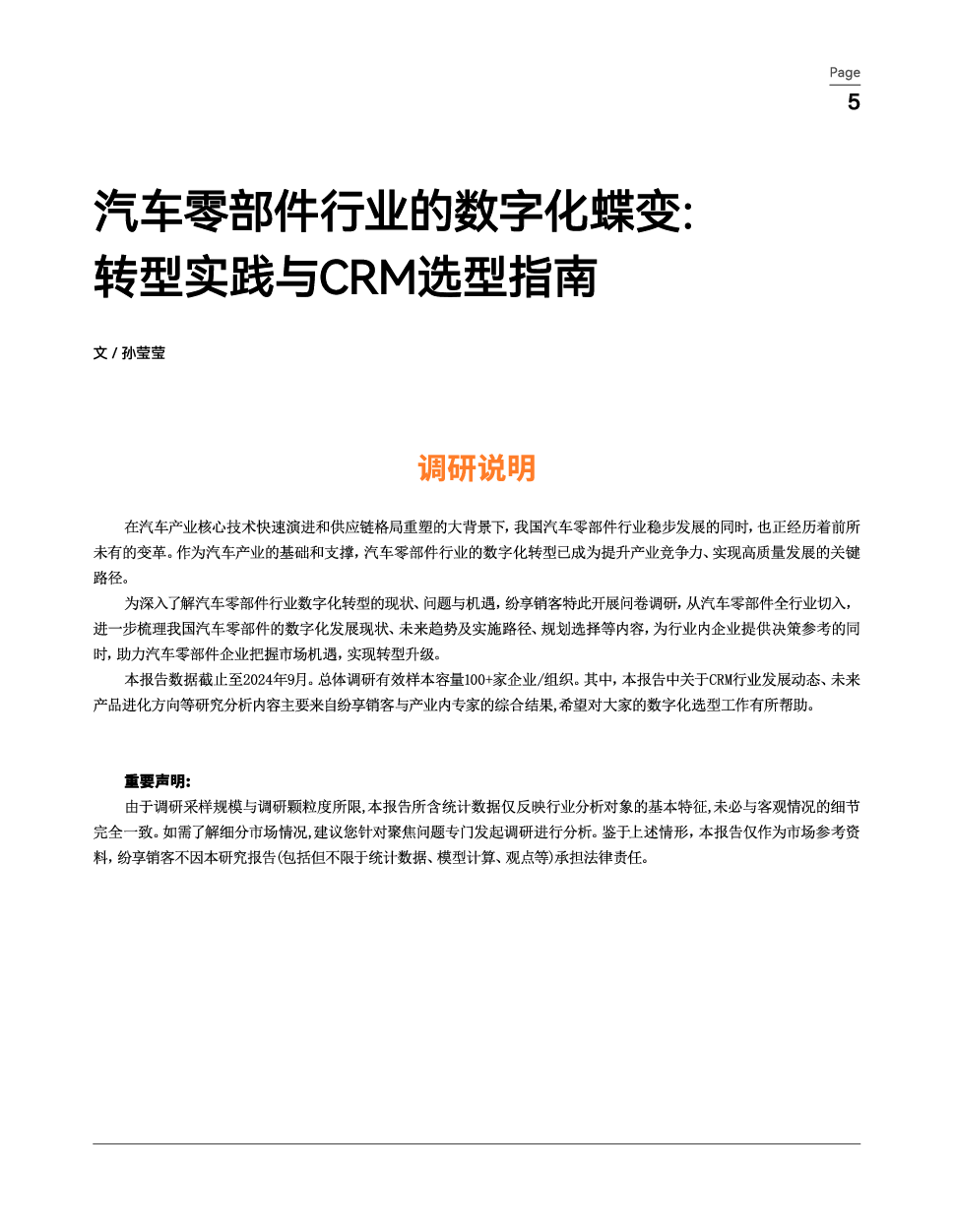 Page
5

汽车零部件行业的数字化蝶变:
转型实践与CRM选型指南

文 / 孙莹莹

调研说明

在汽车产业核心技术快速演进和供应链格局重塑的大背景下，我国汽车零部件行业稳步发展的同时，也正经历着前所未有的变革。作为汽车产业的基础和支撑，汽车零部件行业的数字化转型已成为提升产业竞争力、实现高质量发展的关键路径。

为深入了解汽车零部件行业数字化转型的现状、问题与机遇，纷享销客特此开展问卷调研，从汽车零部件全行业切入，进一步梳理我国汽车零部件的数字化发展现状、未来趋势及实施路径、规划选择等内容，为行业内企业提供决策参考的同时，助力汽车零部件企业把握市场机遇，实现转型升级。

本报告数据截止至2024年9月。总体调研有效样本容量100+家企业/组织。其中，本报告中关于CRM行业发展动态、未来产品进化方向等研究分析内容主要来自纷享销客与产业内专家的综合结果,希望对大家的数字化选型工作有所帮助。

重要声明:
由于调研采样规模与调研颗粒度所限,本报告所含统计数据仅反映行业分析对象的基本特征,未必与客观情况的细节完全一致。如需了解细分市场情况,建议您针对聚焦问题专门发起调研进行分析。鉴于上述情形，本报告仅作为市场参考资料，纷享销客不因本研究报告(包括但不限于统计数据、模型计算、观点等)承担法律责任。